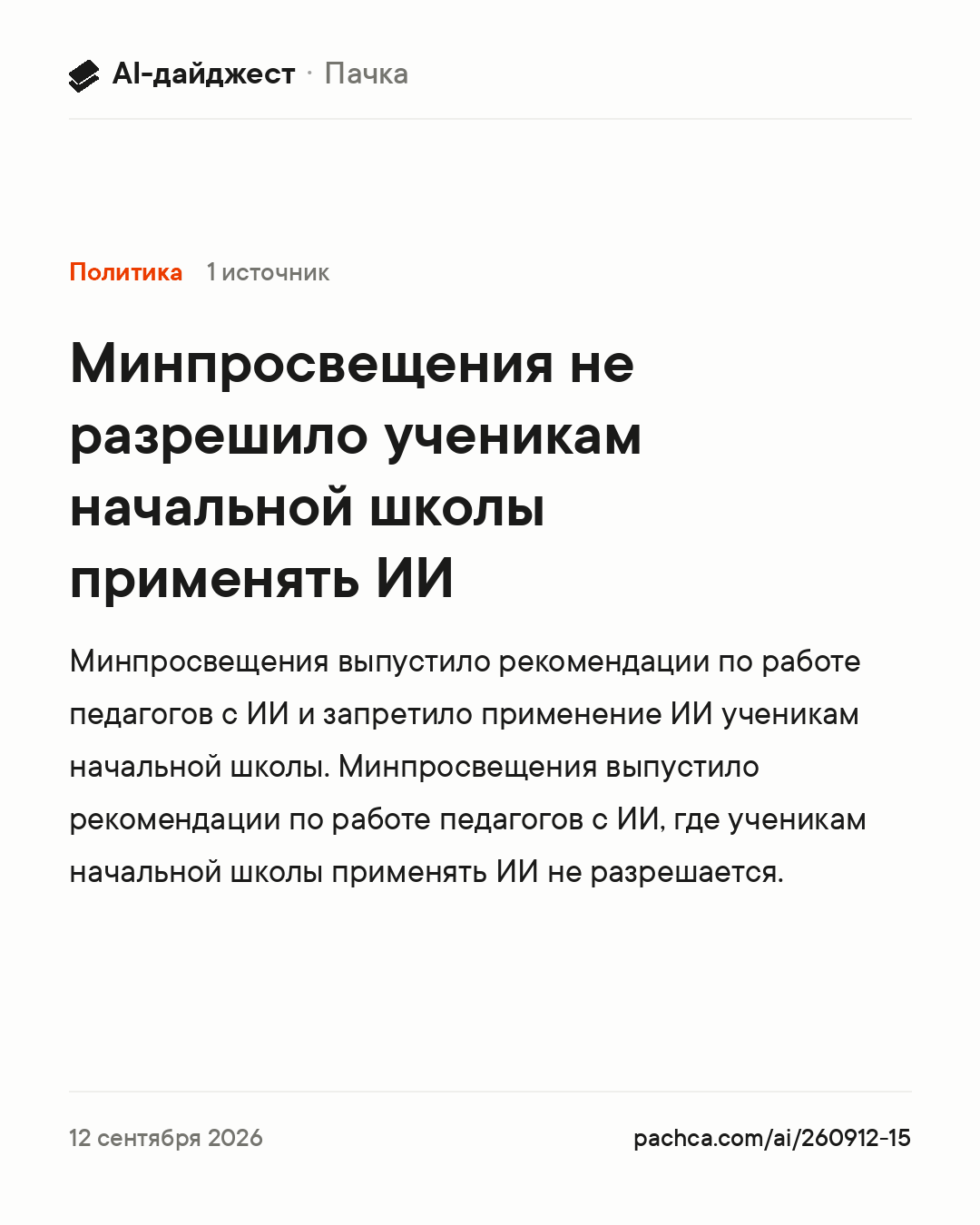 AI-дайджест · Пачка

Политика 1 источник

Минпросвещения не разрешило ученикам начальной школы применять ИИ

Минпросвещения выпустило рекомендации по работе педагогов с ИИ и запретило применение ИИ ученикам начальной школы. Минпросвещения выпустило рекомендации по работе педагогов с ИИ, где ученикам начальной школы применять ИИ не разрешается.

12 сентября 2026

pachca.com/ai/260912-15